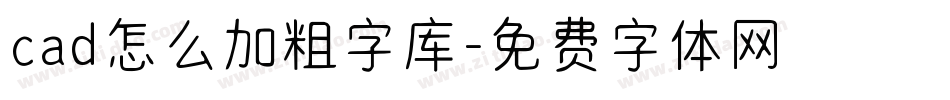 cad怎么加粗字库-免费字体网